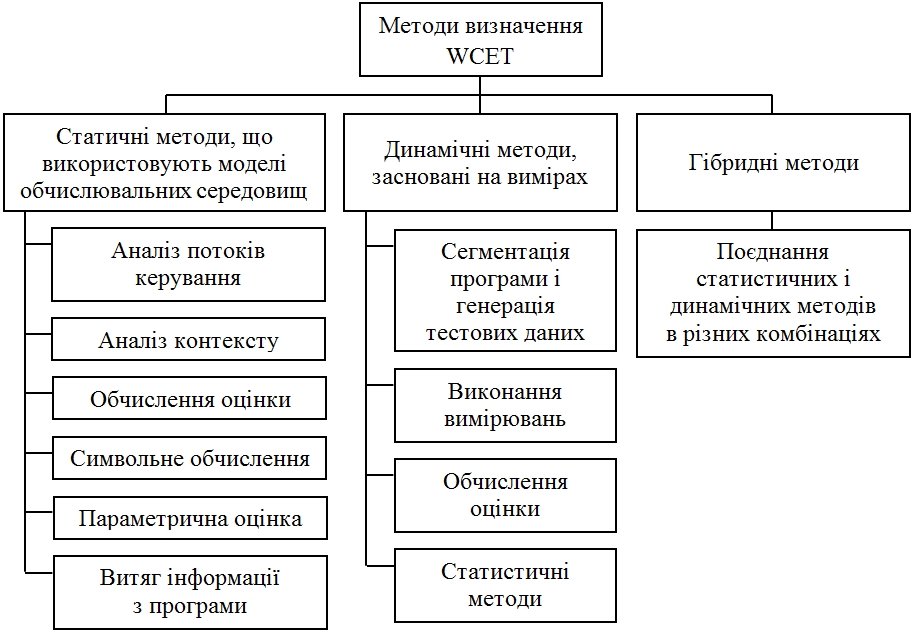 Методи визначення WCET

Статичні методи, що використовують моделі обчислювальних середовищ

Аналіз потоків керування

Аналіз контексту

Обчислення оцінки

Символьне обчислення

Параметрична оцінка

Витяг інформації з програми

Динамічні методи, засновані на вимірах

Сегментація програми і генерація тестових даних

Виконання вимірювань

Обчислення оцінки

Статистичні методи

Гібридні методи

Поєднання статистичних і динамічних методів в різних комбінаціях